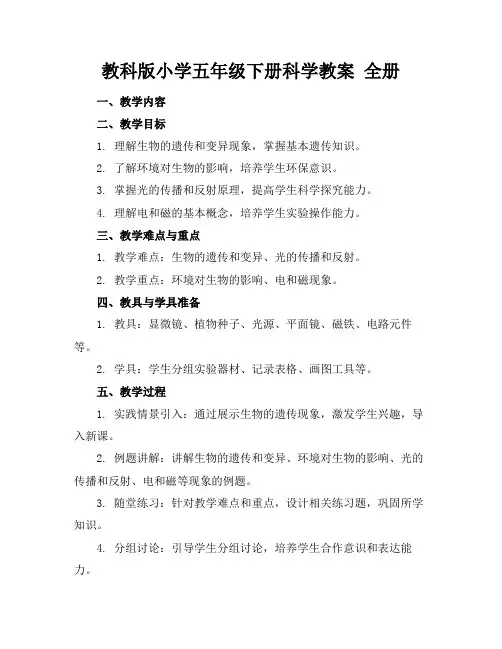 教科版小学五年级下册科学教案 全册

一、教学内容

二、教学目标

1. 理解生物的遗传和变异现象，掌握基本遗传知识。

2. 了解环境对生物的影响，培养学生环保意识。

3. 掌握光的传播和反射原理，提高学生科学探究能力。

4. 理解电和磁的基本概念，培养学生实验操作能力。

三、教学难点与重点

1. 教学难点：生物的遗传和变异、光的传播和反射。

2. 教学重点：环境对生物的影响、电和磁现象。

四、教具与学具准备

1. 教具：显微镜、植物种子、光源、平面镜、磁铁、电路元件等。

2. 学具：学生分组实验器材、记录表格、画图工具等。

五、教学过程

1. 实践情景引入：通过展示生物的遗传现象，激发学生兴趣，导入新课。

2. 例题讲解：讲解生物的遗传和变异、环境对生物的影响、光的传播和反射、电和磁等现象的例题。

3. 随堂练习：针对教学难点和重点，设计相关练习题，巩固所学知识。

4. 分组讨论：引导学生分组讨论，培养学生合作意识和表达能力。